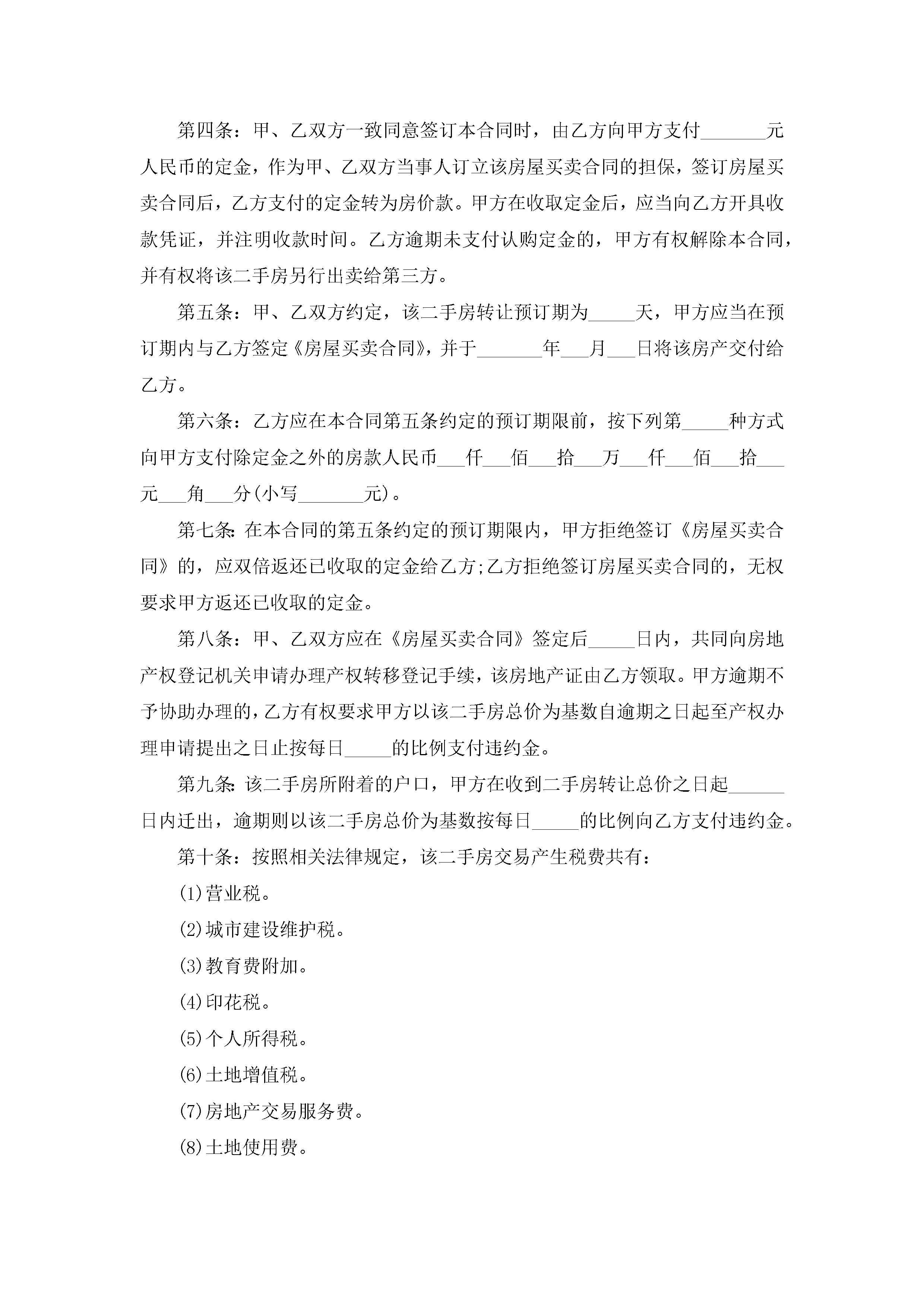 第四条：甲、乙双方一致同意签订本合同时，由乙方向甲方支付_______元人民币的定金，作为甲、乙双方当事人订立该房屋买卖合同的担保，签订房屋买卖合同后，乙方支付的定金转为房价款。甲方在收取定金后，应当向乙方开具收款凭证，并注明收款时间。乙方逾期未支付认购定金的，甲方有权解除本合同，并有权将该二手房另行出卖给第三方。

第五条：甲、乙双方约定，该二手房转让预订期为_____天，甲方应当在预订期内与乙方签定《房屋买卖合同》，并于_______年___月___日将该房产交付给乙方。

第六条：乙方应在本合同第五条约定的预订期限前，按下列第_____种方式向甲方支付除定金之外的房款人民币___仟___佰___拾___万___仟___佰___拾___元___角___分(小写_______元)。

第七条：在本合同的第五条约定的预订期限内，甲方拒绝签订《房屋买卖合同》的，应双倍返还已收取的定金给乙方;乙方拒绝签订房屋买卖合同的，无权要求甲方返还已收取的定金。

第八条：甲、乙双方应在《房屋买卖合同》签定后_____日内，共同向房地产权登记机关申请办理产权转移登记手续，该房地产证由乙方领取。甲方逾期不予协助办理的，乙方有权要求甲方以该二手房总价为基数自逾期之日起至产权办理申请提出之日止按每日_____的比例支付违约金。

第九条：该二手房所附着的户口，甲方在收到二手房转让总价之日起______日内迁出，逾期则以该二手房总价为基数按每日_____的比例向乙方支付违约金。

第十条：按照相关法律规定，该二手房交易产生税费共有：

(1)营业税。

(2)城市建设维护税。

(3)教育费附加。

(4)印花税。

(5)个人所得税。

(6)土地增值税。

(7)房地产交易服务费。

(8)土地使用费。